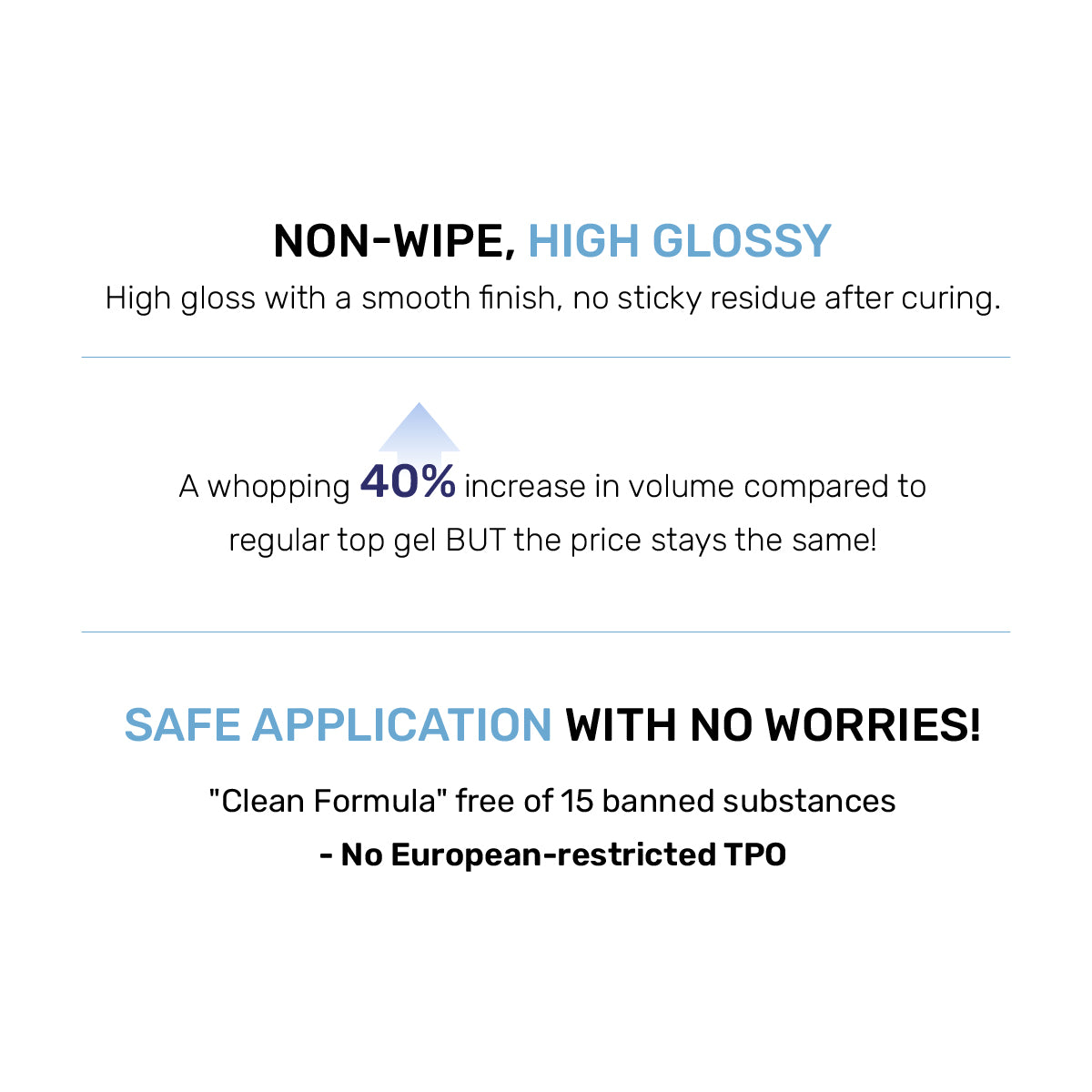 NON-WIPE, HIGH GLOSSY

High gloss with a smooth finish, no sticky residue after curing.

A whopping 40% increase in volume compared to regular top gel BUT the price stays the same!

SAFE APPLICATION WITH NO WORRIES!

"Clean Formula" free of 15 banned substances

- No European-restricted TPO